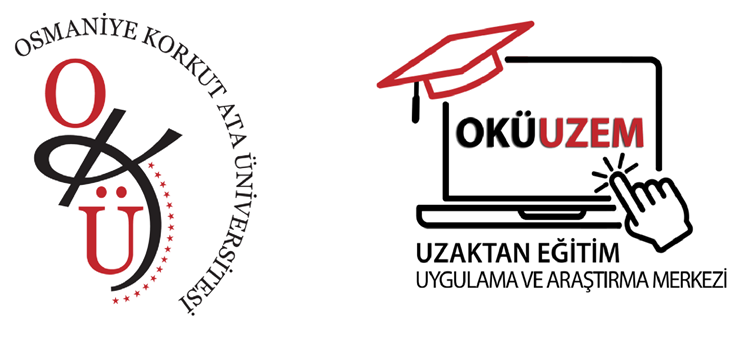 OSMANİYE KORKUT ATA ÜNİVERSİTESİ

O
K
Ü

OKÜUZEM

UZAKTAN EĞİTİM
UYGULAMA VE ARAŞTIRMA MERKEZİ